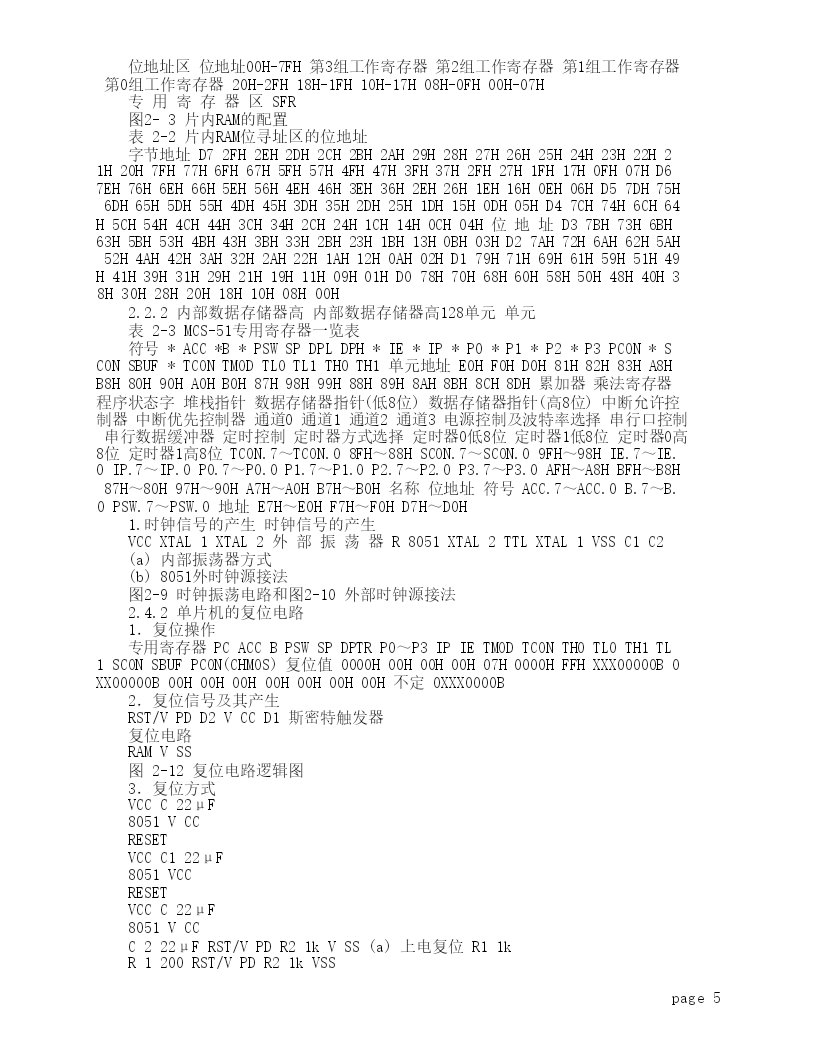 位地址区 位地址00H-7FH 第3组工作寄存器 第2组工作寄存器 第1组工作寄存器 第0组工作寄存器 20H-2FH 18H-1FH 10H-17H 08H-0FH 00H-07H
专 用 寄 存 器 区 SFR
图2- 3 片内RAM的配置
表 2-2 片内RAM位寻址区的位地址
字节地址 D7 2FH 2EH 2DH 2CH 2BH 2AH 29H 28H 27H 26H 25H 24H 23H 22H 21H 20H 7FH 77H 6FH 67H 5FH 57H 4FH 47H 3FH 37H 2FH 27H 1FH 17H 0FH 07H D6 7EH 76H 6EH 66H 5EH 56H 4EH 46H 3EH 36H 2EH 26H 1EH 16H 0EH 06H D5 7DH 75H 6DH 65H 5DH 55H 4DH 45H 3DH 35H 2DH 25H 1DH 15H 0DH 05H D4 7CH 74H 6CH 64H 5CH 54H 4CH 44H 3CH 34H 2CH 24H 1CH 14H 0CH 04H 位 地 址 D3 7BH 73H 6BH 63H 5BH 53H 4BH 43H 3BH 33H 2BH 23H 1BH 13H 0BH 03H D2 7AH 72H 6AH 62H 5AH 52H 4AH 42H 3AH 32H 2AH 22H 1AH 12H 0AH 02H D1 79H 71H 69H 61H 59H 51H 49H 41H 39H 31H 29H 21H 19H 11H 09H 01H D0 78H 70H 68H 60H 58H 50H 48H 40H 38H 30H 28H 20H 18H 10H 08H 00H
2.2.2 内部数据存储器高 内部数据存储器高128单元 单元
表 2-3 MCS-51专用寄存器一览表
符号 * ACC *B * PSW SP DPL DPH * IE * IP * P0 * P1 * P2 * P3 PCON * SCON SBUF * TCON TMOD TL0 TL1 TH0 TH1 单元地址 E0H F0H D0H 81H 82H 83H A8H B8H 80H 90H A0H B0H 87H 98H 99H 88H 89H 8AH 8BH 8CH 8DH 累加器 乘法寄存器 程序状态字 堆栈指针 数据存储器指针(低8位) 数据存储器指针(高8位) 中断允许控制器 中断优先控制器 通道0 通道1 通道2 通道3 电源控制及波特率选择 串行口控制 串行数据缓冲器 定时控制 定时器方式选择 定时器0低8位 定时器1低8位 定时器0高8位 定时器1高8位 TCON.7～TCON.0 8FH～88H SCON.7～SCON.0 9FH～98H IE.7～IE.0 IP.7～IP.0 P0.7～P0.0 P1.7～P1.0 P2.7～P2.0 P3.7～P3.0 AFH～A8H BFH～B8H 87H～80H 97H～90H A7H～A0H B7H～B0H 名称 位地址 符号 ACC.7～ACC.0 B.7～B.0 PSW.7～PSW.0 地址 E7H～E0H F7H～F0H D7H～D0H
1.时钟信号的产生 时钟信号的产生
VCC XTAL 1 XTAL 2 外 部 振 荡 器 R 8051 XTAL 2 TTL XTAL 1 VSS C1 C2
(a) 内部振荡器方式
(b) 8051外时钟源接法
图2-9 时钟振荡电路和图2-10 外部时钟源接法
2.4.2 单片机的复位电路
1. 复位操作
专用寄存器 PC ACC B PSW SP DPTR P0～P3 IP IE TMOD TCON TH0 TL0 TH1 TL1 SCON SBUF PCON(CHMOS) 复位值 0000H 00H 00H 00H 07H 0000H FFH XXX00000B 0XX00000B 00H 00H 00H 00H 00H 00H 00H 不定 0XXX0000B
2. 复位信号及其产生
RST/V PD D2 V CC D1 斯密特触发器
复位电路
RAM V SS
图 2-12 复位电路逻辑图
3. 复位方式
VCC C 22μF
8051 V CC
RESET
VCC C1 22μF
8051 VCC
RESET
VCC C 22μF
8051 V CC
C 2 22μF RST/V PD R2 1k V SS (a) 上电复位 R1 1k
R 1 200 RST/V PD R2 1k VSS

page 5